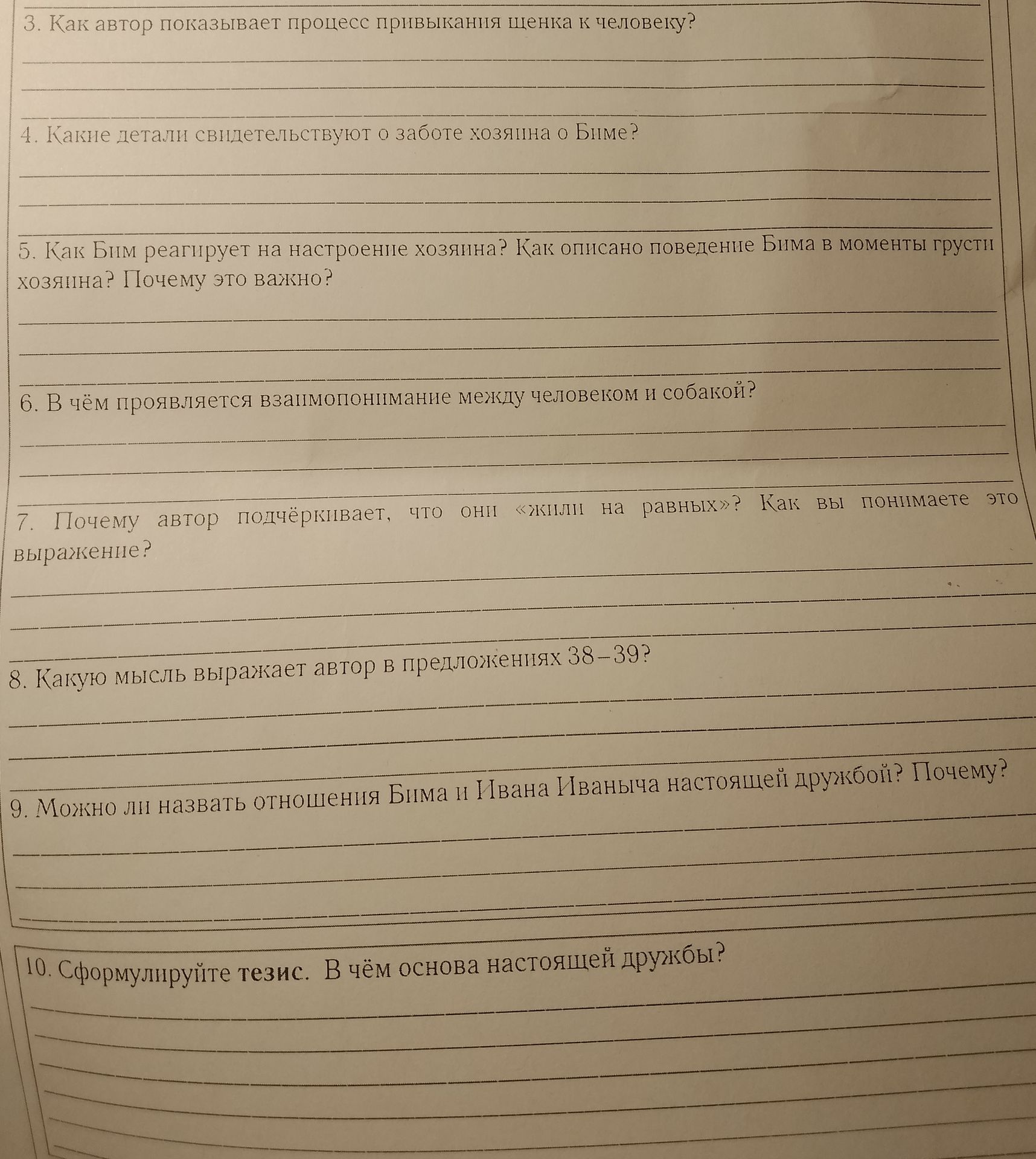 3. Как автор показывает процесс привыкания щенка к человеку?
____
____
____

4. Какие детали свидетельствуют о заботе хозяина о Биме?
____
____
____

5. Как Бим реагирует на настроение хозяина? Как описано поведение Бима в моменты грусти хозяина? Почему это важно?
____
____
____

6. В чём проявляется взаимопонимание между человеком и собакой?
____
____
____

7. Почему автор подчёркивает, что они «жили на равных»? Как вы понимаете это выражение?
____
____
____

8. Какую мысль выражает автор в предложениях 38–39?
____
____
____

9. Можно ли назвать отношения Бима и Ивана Иваныча настоящей дружбой? Почему?
____
____
____

10. Сформулируйте тезис. В чём основа настоящей дружбы?
____
____
____
____
____
____